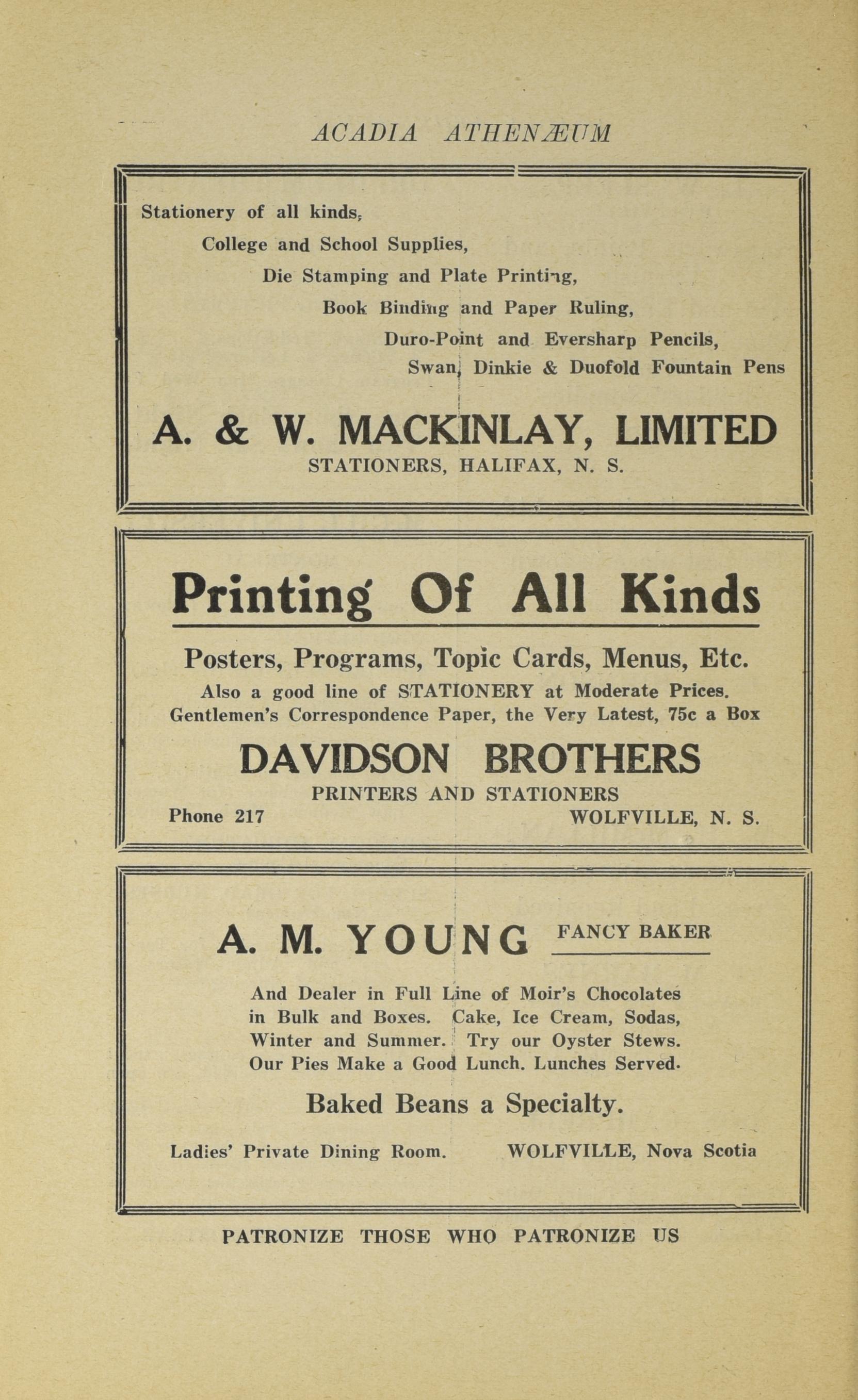 ACADIA ATHENÆUM

Stationery of all kinds,
College and School Supplies,
Die Stamping and Plate Printing,
Book Binding and Paper Ruling,
Duro-Point and Eversharp Pencils,
Swan, Dinkie & Duofold Fountain Pens

A. & W. MACKINLAY, LIMITED
STATIONERS, HALIFAX, N. S.

Printing Of All Kinds

Posters, Programs, Topic Cards, Menus, Etc.
Also a good line of STATIONERY at Moderate Prices.
Gentlemen's Correspondence Paper, the Very Latest, 75c a Box

DAVIDSON BROTHERS
PRINTERS AND STATIONERS
Phone 217 WOLFVILLE, N. S.

A. M. YOUNG FANCY BAKER

And Dealer in Full Line of Moir's Chocolates in Bulk and Boxes. Cake, Ice Cream, Sodas, Winter and Summer. Try our Oyster Stews. Our Pies Make a Good Lunch. Lunches Served.

Baked Beans a Specialty.

Ladies' Private Dining Room. WOLFVILLE, Nova Scotia

PATRONIZE THOSE WHO PATRONIZE US